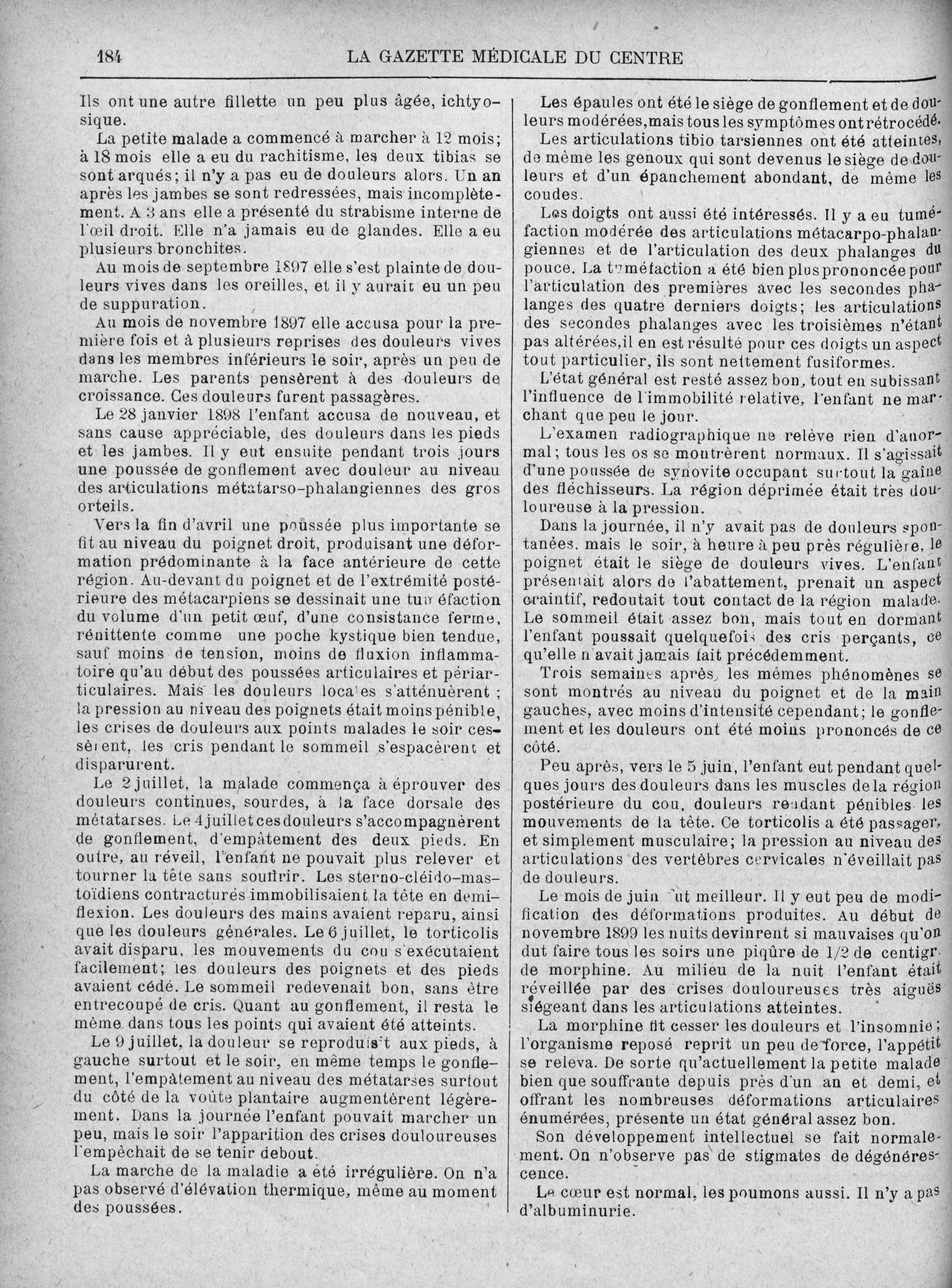 184 LA GAZETTE MÉDICALE DU CENTRE

Ils ont une autre fillette un peu plus âgée, ichtyosique.

La petite malade a commencé à marcher à 12 mois; à 18 mois elle a eu du rachitisme, les deux tibias se sont arqués; il n'y a pas eu de douleurs alors. Un an après les jambes se sont redressées, mais incomplètement. A 3 ans elle a présenté du strabisme interne de l'œil droit. Elle n'a jamais eu de glandes. Elle a eu plusieurs bronchites.

Au mois de septembre 1897 elle s'est plainte de douleurs vives dans les oreilles, et il y aurait eu un peu de suppuration.

Au mois de novembre 1897 elle accusa pour la première fois et à plusieurs reprises des douleurs vives dans les membres inférieurs le soir, après un peu de marche. Les parents pensèrent à des douleurs de croissance. Ces douleurs furent passagères.

Le 28 janvier 1898 l'enfant accusa de nouveau, et sans cause appréciable, des douleurs dans les pieds et les jambes. Il y eut ensuite pendant trois jours une poussée de gonflement avec douleur au niveau des articulations métatarso-phalangiennes des gros orteils.

Vers la fin d'avril une poussée plus importante se fit au niveau du poignet droit, produisant une déformation prédominante à la face antérieure de cette région. Au-devant du poignet et de l'extrémité postérieure des métacarpiens se dessinait une tuméfaction du volume d'un petit œuf, d'une consistance ferme, rénittente comme une poche kystique bien tendue, sauf moins de tension, moins de fluxion inflammatoire qu'au début des poussées articulaires et périarticulaires. Mais les douleurs locales s'atténuèrent ; la pression au niveau des poignets était moins pénible, les crises de douleurs aux points malades le soir cessèrent, les cris pendant le sommeil s'espacèrent et disparurent.

Le 2 juillet, la malade commença à éprouver des douleurs continues, sourdes, à la face dorsale des métatarses. Le 4 juillet ces douleurs s'accompagnèrent de gonflement, d'empâtement des deux pieds. En outre, au réveil, l'enfant ne pouvait plus relever et tourner la tête sans souffrir. Les sterno-cléido-mastoïdiens contracturés immobilisaient la tête en demi-flexion. Les douleurs des mains avaient reparu, ainsi que les douleurs générales. Le 6 juillet, le torticolis avait disparu, les mouvements du cou s'exécutaient facilement; les douleurs des poignets et des pieds avaient cédé. Le sommeil redevenait bon, sans être entrecoupé de cris. Quant au gonflement, il resta le même dans tous les points qui avaient été atteints.

Le 9 juillet, la douleur se reproduisit aux pieds, à gauche surtout et le soir, en même temps le gonflement, l'empâtement au niveau des métatarses surtout du côté de la voûte plantaire augmentèrent légèrement. Dans la journée l'enfant pouvait marcher un peu, mais le soir l'apparition des crises douloureuses l'empêchait de se tenir debout.

La marche de la maladie a été irrégulière. On n'a pas observé d'élévation thermique, même au moment des poussées.

Les épaules ont été le siège de gonflement et de douleurs modérées, mais tous les symptômes ont rétrocédé.

Les articulations tibio tarsiennes ont été atteintes, de même les genoux qui sont devenus le siège de douleurs et d'un épanchement abondant, de même les coudes.

Les doigts ont aussi été intéressés. Il y a eu tuméfaction modérée des articulations métacarpo-phalangiennes et de l'articulation des deux phalanges du pouce. La tuméfaction a été bien plus prononcée pour l'articulation des premières avec les secondes phalanges des quatre derniers doigts; les articulations des secondes phalanges avec les troisièmes n'étant pas altérées, il en est résulté pour ces doigts un aspect tout particulier, ils sont nettement fusiformes.

L'état général est resté assez bon, tout en subissant l'influence de l'immobilité relative, l'enfant ne marchant que peu le jour.

L'examen radiographique ne relève rien d'anormal; tous les os se montrèrent normaux. Il s'agissait d'une poussée de synovite occupant surtout la gaîne des fléchisseurs. La région déprimée était très douloureuse à la pression.

Dans la journée, il n'y avait pas de douleurs spontanées, mais le soir, à heure à peu près régulière, le poignet était le siège de douleurs vives. L'enfant présentait alors de l'abattement, prenait un aspect craintif, redoutait tout contact de la région malade. Le sommeil était assez bon, mais tout en dormant l'enfant poussait quelquefois des cris perçants, ce qu'elle n'avait jamais fait précédemment.

Trois semaines après, les mêmes phénomènes se sont montrés au niveau du poignet et de la main gauches, avec moins d'intensité cependant; le gonflement et les douleurs ont été moins prononcés de ce côté.

Peu après, vers le 5 juin, l'enfant eut pendant quelques jours des douleurs dans les muscles de la région postérieure du cou, douleurs rendant pénibles les mouvements de la tête. Ce torticolis a été passager, et simplement musculaire; la pression au niveau des articulations des vertèbres cervicales n'éveillait pas de douleurs.

Le mois de juin fut meilleur. Il y eut peu de modification des déformations produites. Au début de novembre 1899 les nuits devinrent si mauvaises qu'on dut faire tous les soirs une piqûre de 1/2 de centigr. de morphine. Au milieu de la nuit l'enfant était réveillée par des crises douloureuses très aiguës siégeant dans les articulations atteintes.

La morphine fit cesser les douleurs et l'insomnie; l'organisme reposé reprit un peu de force, l'appétit se releva. De sorte qu'actuellement la petite malade bien que souffrante depuis près d'un an et demi, et offrant les nombreuses déformations articulaires énumérées, présente un état général assez bon.

Son développement intellectuel se fait normalement. On n'observe pas de stigmates de dégénérescence.

Le cœur est normal, les poumons aussi. Il n'y a pas d'albuminurie.